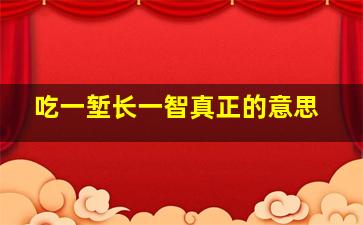 吃一堑长一智真正的意思